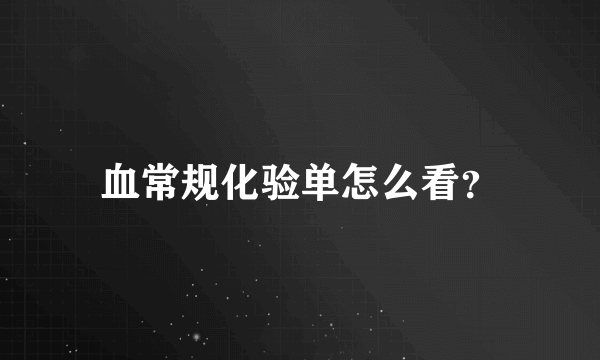 血常规化验单怎么看?